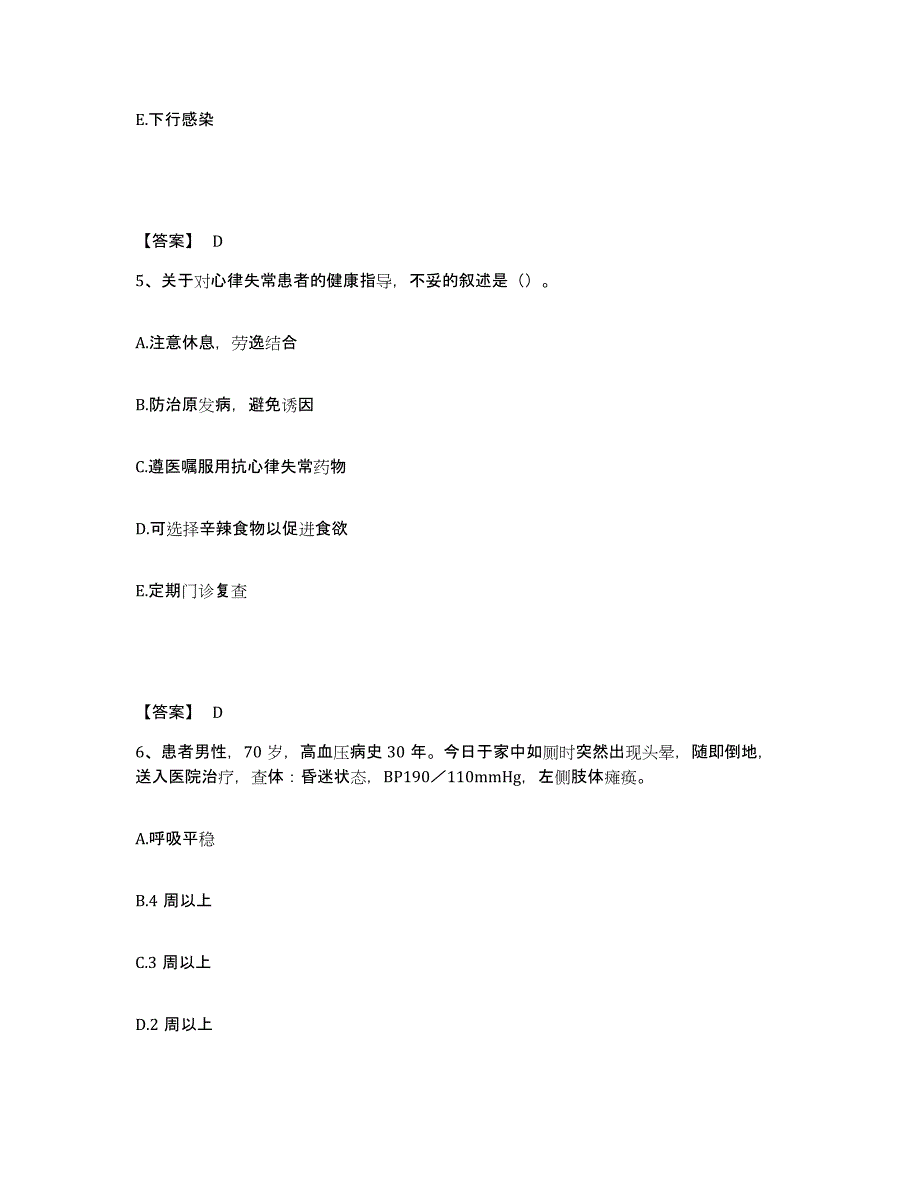 E.下行感染

【答案】 D

5、关于对心律失常患者的健康指导，不妥的叙述是（）。

A.注意休息，劳逸结合

B.防治原发病，避免诱因

C.遵医嘱服用抗心律失常药物

D.可选择辛辣食物以促进食欲

E.定期门诊复查

【答案】 D

6、患者男性，70 岁，高血压病史 30 年。今日于家中如厕时突然出现头晕，随即倒地，送入医院治疗，查体：昏迷状态，BP190／110mmHg，左侧肢体瘫痪。

A.呼吸平稳

B.4 周以上

C.3 周以上

D.2 周以上